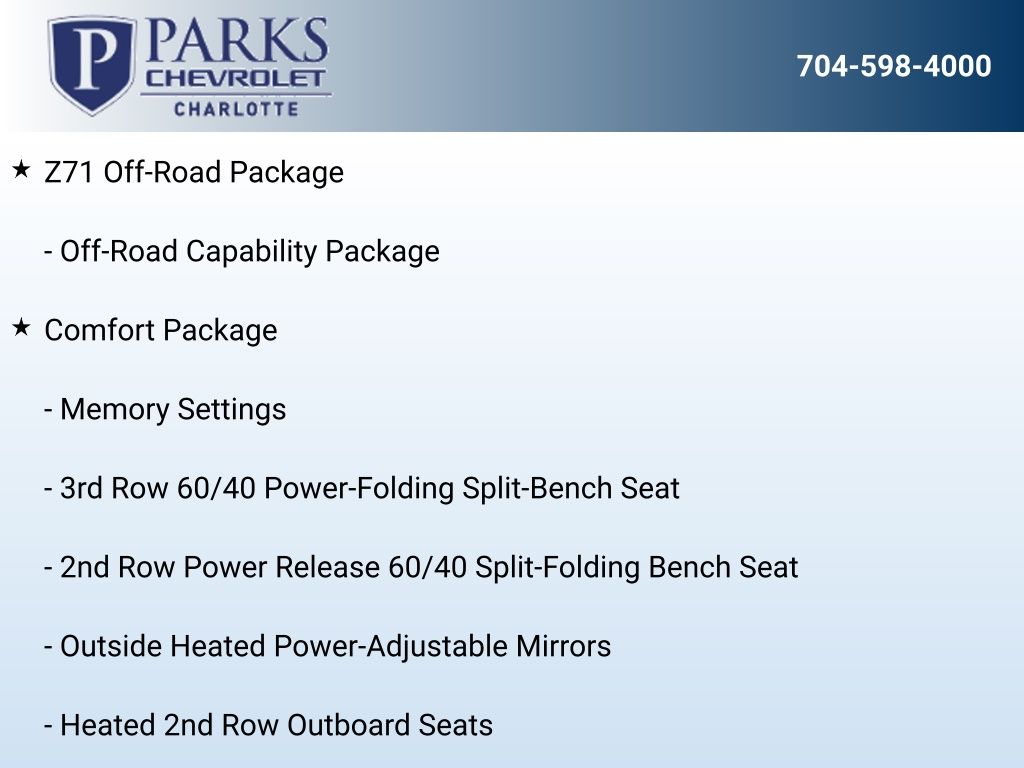 P PARKS
CHEVROLET
CHARLOTTE

704-598-4000

★ Z71 Off-Road Package

- Off-Road Capability Package

★ Comfort Package

- Memory Settings

- 3rd Row 60/40 Power-Folding Split-Bench Seat

- 2nd Row Power Release 60/40 Split-Folding Bench Seat

- Outside Heated Power-Adjustable Mirrors

- Heated 2nd Row Outboard Seats